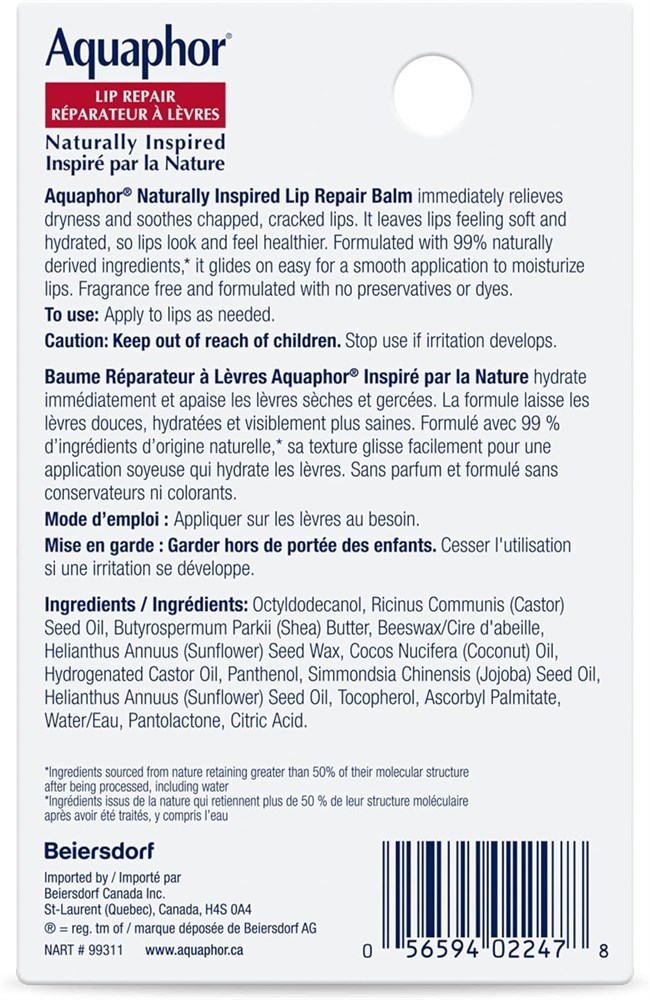 Aquaphor®

LIP REPAIR
RÉPARATEUR À LÈVRES

Naturally Inspired
Inspiré par la Nature

Aquaphor® Naturally Inspired Lip Repair Balm immediately relieves dryness and soothes chapped, cracked lips. It leaves lips feeling soft and hydrated, so lips look and feel healthier. Formulated with 99% naturally derived ingredients,* it glides on easy for a smooth application to moisturize lips. Fragrance free and formulated with no preservatives or dyes.

To use: Apply to lips as needed.

Caution: Keep out of reach of children. Stop use if irritation develops.

Baume Réparateur à Lèvres Aquaphor® Inspiré par la Nature hydrate immédiatement et apaise les lèvres sèches et gercées. La formule laisse les lèvres douces, hydratées et visiblement plus saines. Formulé avec 99 % d'ingrédients d'origine naturelle,* sa texture glisse facilement pour une application soyeuse qui hydrate les lèvres. Sans parfum et formulé sans conservateurs ni colorants.

Mode d'emploi : Appliquer sur les lèvres au besoin.

Mise en garde : Garder hors de portée des enfants. Cesser l'utilisation si une irritation se développe.

Ingredients / Ingrédients: Octyldodecanol, Ricinus Communis (Castor) Seed Oil, Butyrospermum Parkii (Shea) Butter, Beeswax/Cire d'abeille, Helianthus Annuus (Sunflower) Seed Wax, Cocos Nucifera (Coconut) Oil, Hydrogenated Castor Oil, Panthenol, Simmondsia Chinensis (Jojoba) Seed Oil, Helianthus Annuus (Sunflower) Seed Oil, Tocopherol, Ascorbyl Palmitate, Water/Eau, Pantolactone, Citric Acid.

*Ingredients sourced from nature retaining greater than 50% of their molecular structure after being processed, including water
*Ingrédients issus de la nature qui retiennent plus de 50 % de leur structure moléculaire après avoir été traités, y compris l'eau

Beiersdorf

Imported by / Importé par
Beiersdorf Canada Inc.
St-Laurent (Quebec), Canada, H4S 0A4
® = reg. tm of / marque déposée de Beiersdorf AG
NART # 99311 www.aquaphor.ca

0 56594 02247 8